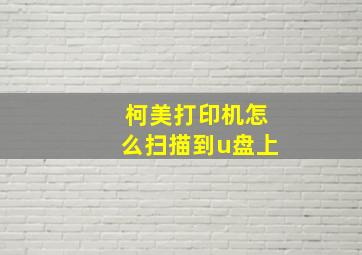 柯美打印机怎么扫描到u盘上